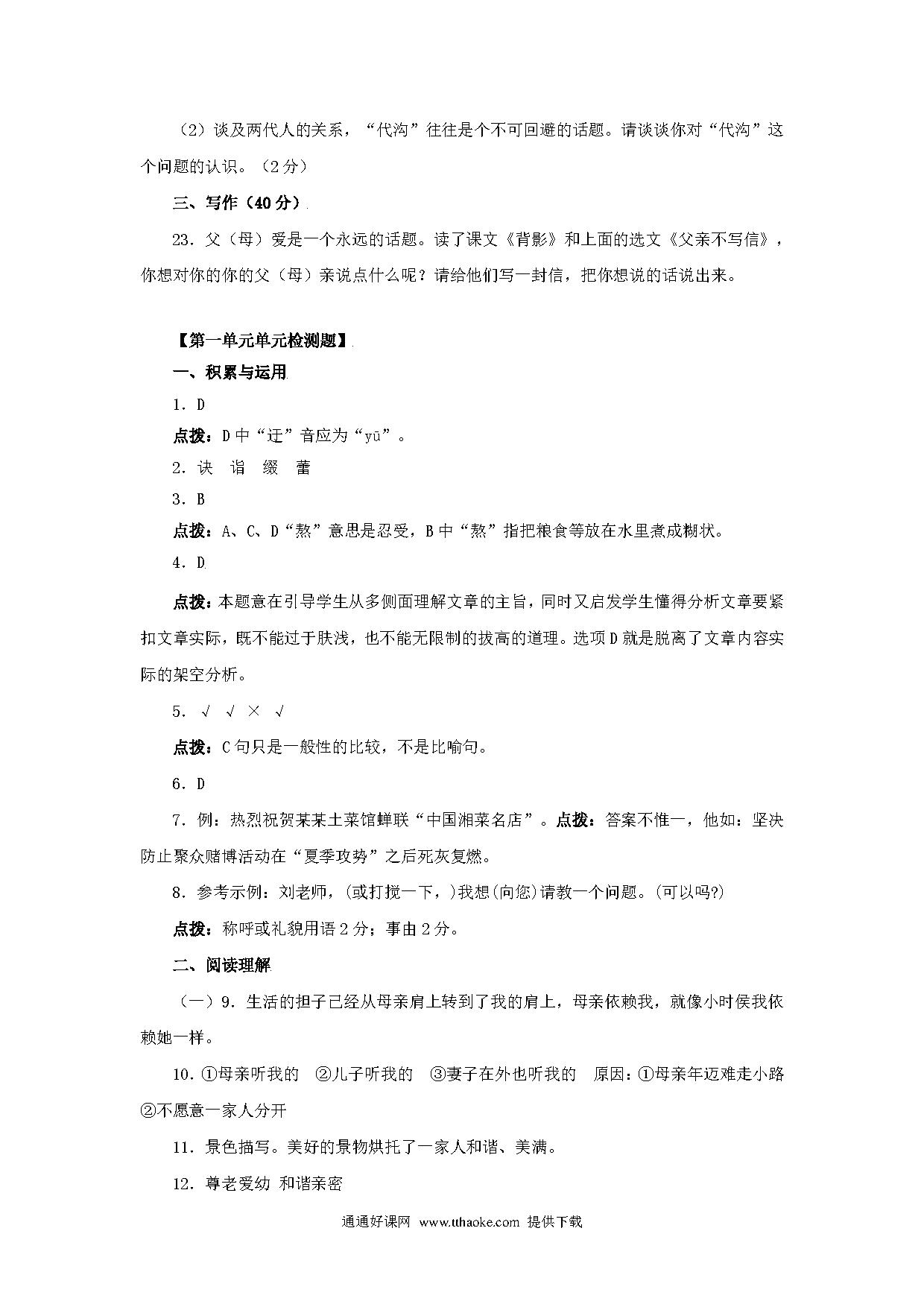 （2）谈及两代人的关系，“代沟”往往是个不可回避的话题。请谈谈你对“代沟”这个问题的认识。（2分）

三、写作（40分）

23．父（母）爱是一个永远的话题。读了课文《背影》和上面的选文《父亲不写信》，你想对你的你的父（母）亲说点什么呢？请给他们写一封信，把你想说的话说出来。

【第一单元单元检测题】

一、积累与运用

1．D

点拨：D中“迂”音应为“yū”。

2．诀 诣 缀 蕾

3．B

点拨：A、C、D“熬”意思是忍受，B中“熬”指把粮食等放在水里煮成糊状。

4．D

点拨：本题意在引导学生从多侧面理解文章的主旨，同时又启发学生懂得分析文章要紧扣文章实际，既不能过于肤浅，也不能无限制的拔高的道理。选项D就是脱离了文章内容实际的架空分析。

5．√ √ × √

点拨：C句只是一般性的比较，不是比喻句。

6．D

7．例：热烈祝贺某某土菜馆蝉联“中国湘菜名店”。点拨：答案不惟一，他如：坚决防止聚众赌博活动在“夏季攻势”之后死灰复燃。

8．参考示例：刘老师，(或打搅一下，)我想(向您)请教一个问题。(可以吗?)

点拨：称呼或礼貌用语2分；事由2分。

二、阅读理解

（一）9．生活的担子已经从母亲肩上转到了我的肩上，母亲依赖我，就像小时侯我依赖她一样。

10．①母亲听我的 ②儿子听我的 ③妻子在外也听我的 原因：①母亲年迈难走小路 ②不愿意一家人分开

11．景色描写。美好的景物烘托了一家人和谐、美满。

12．尊老爱幼 和谐亲密

通通好课网 www.tthaoke.com 提供下载